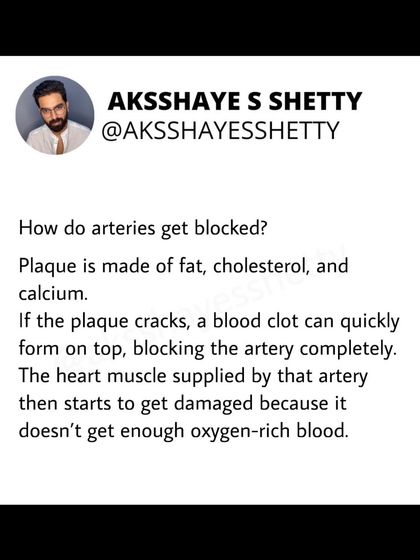 AKSSHAYE S SHETTY
@AKSSHAYESSHETTY

How do arteries get blocked?

Plaque is made of fat, cholesterol, and calcium.
If the plaque cracks, a blood clot can quickly form on top, blocking the artery completely. The heart muscle supplied by that artery then starts to get damaged because it doesn't get enough oxygen-rich blood.

@aksshayesshetty